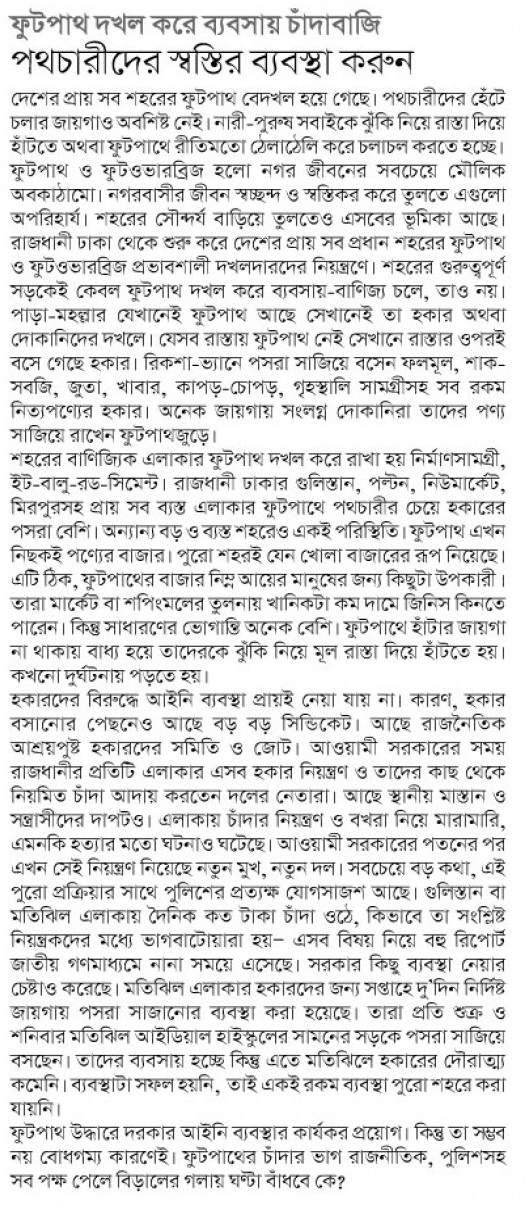 ফুটপাথ দখল করে ব্যবসায় চাঁদাবাজি
পথচারীদের স্বস্তির ব্যবস্থা করুন

দেশের প্রায় সব শহরের ফুটপাথ বেদখল হয়ে গেছে। পথচারীদের হেঁটে চলার জায়গাও অবশিষ্ট নেই। নারী-পুরুষ সবাইকে ঝুঁকি নিয়ে রাস্তা দিয়ে হাঁটতে অথবা ফুটপাথে রীতিমতো ঠেলাঠেলি করে চলাচল করতে হচ্ছে। ফুটপাথ ও ফুটওভারব্রিজ হলো নগর জীবনের সবচেয়ে মৌলিক অবকাঠামো। নগরবাসীর জীবন স্বচ্ছন্দ ও স্বস্তিকর করে তুলতে এগুলো অপরিহার্য। শহরের সৌন্দর্য বাড়িয়ে তুলতেও এসবের ভূমিকা আছে। রাজধানী ঢাকা থেকে শুরু করে দেশের প্রায় সব প্রধান শহরের ফুটপাথ ও ফুটওভারব্রিজ প্রভাবশালী দখলদারদের নিয়ন্ত্রণে। শহরের গুরুত্বপূর্ণ সড়কেই কেবল ফুটপাথ দখল করে ব্যবসায়-বাণিজ্য চলে, তাও নয়। পাড়া-মহল্লার যেখানেই ফুটপাথ আছে সেখানেই তা হকার অথবা দোকানিদের দখলে। যেসব রাস্তায় ফুটপাথ নেই সেখানে রাস্তার ওপরই বসে গেছে হকার। রিকশা-ভ্যানে পসরা সাজিয়ে বসেন ফলমূল, শাক-সবজি, জুতা, খাবার, কাপড়-চোপড়, গৃহস্থালি সামগ্রীসহ সব রকম নিত্যপণ্যের হকার। অনেক জায়গায় সংলগ্ন দোকানিরা তাদের পণ্য সাজিয়ে রাখেন ফুটপাথজুড়ে।

শহরের বাণিজ্যিক এলাকার ফুটপাথ দখল করে রাখা হয় নির্মাণসামগ্রী, ইট-বালু-রড-সিমেন্ট। রাজধানী ঢাকার গুলিস্তান, পল্টন, নিউমার্কেট, মিরপুরসহ প্রায় সব ব্যস্ত এলাকার ফুটপাথে পথচারীর চেয়ে হকারের পসরা বেশি। অন্যান্য বড় ও ব্যস্ত শহরেও একই পরিস্থিতি। ফুটপাথ এখন নিছকই পণ্যের বাজার। পুরো শহরই যেন খোলা বাজারের রূপ নিয়েছে। এটি ঠিক, ফুটপাথের বাজার নিম্ন আয়ের মানুষের জন্য কিছুটা উপকারী। তারা মার্কেট বা শপিংমলের তুলনায় খানিকটা কম দামে জিনিস কিনতে পারেন। কিন্তু সাধারণের ভোগান্তি অনেক বেশি। ফুটপাথে হাঁটার জায়গা না থাকায় বাধ্য হয়ে তাদেরকে ঝুঁকি নিয়ে মূল রাস্তা দিয়ে হাঁটতে হয়। কখনো দুর্ঘটনায় পড়তে হয়।

হকারদের বিরুদ্ধে আইনি ব্যবস্থা প্রায়ই নেয়া যায় না। কারণ, হকার বসানোর পেছনেও আছে বড় বড় সিন্ডিকেট। আছে রাজনৈতিক আশ্রয়পুষ্ট হকারদের সমিতি ও জোট। আওয়ামী সরকারের সময় রাজধানীর প্রতিটি এলাকার এসব হকার নিয়ন্ত্রণ ও তাদের কাছ থেকে নিয়মিত চাঁদা আদায় করতেন দলের নেতারা। আছে স্থানীয় মাস্তান ও সন্ত্রাসীদের দাপটও। এলাকায় চাঁদার নিয়ন্ত্রণ ও বখরা নিয়ে মারামারি, এমনকি হত্যার মতো ঘটনাও ঘটেছে। আওয়ামী সরকারের পতনের পর এখন সেই নিয়ন্ত্রণ নিয়েছে নতুন মুখ, নতুন দল। সবচেয়ে বড় কথা, এই পুরো প্রক্রিয়ার সাথে পুলিশের প্রত্যক্ষ যোগসাজশ আছে। গুলিস্তান বা মতিঝিল এলাকায় দৈনিক কত টাকা চাঁদা ওঠে, কিভাবে তা সংশ্লিষ্ট নিয়ন্ত্রকদের মধ্যে ভাগবাটোয়ারা হয়– এসব বিষয় নিয়ে বহু রিপোর্ট জাতীয় গণমাধ্যমে নানা সময়ে এসেছে। সরকার কিছু ব্যবস্থা নেয়ার চেষ্টাও করেছে। মতিঝিল এলাকার হকারদের জন্য সপ্তাহে দু'দিন নির্দিষ্ট জায়গায় পসরা সাজানোর ব্যবস্থা করা হয়েছে। তারা প্রতি শুক্র ও শনিবার মতিঝিল আইডিয়াল হাইস্কুলের সামনের সড়কে পসরা সাজিয়ে বসছেন। তাদের ব্যবসায় হচ্ছে কিন্তু এতে মতিঝিলে হকারের দৌরাত্ম্য কমেনি। ব্যবস্থাটা সফল হয়নি, তাই একই রকম ব্যবস্থা পুরো শহরে করা যায়নি।

ফুটপাথ উদ্ধারে দরকার আইনি ব্যবস্থার কার্যকর প্রয়োগ। কিন্তু তা সম্ভব নয় বোধগম্য কারণেই। ফুটপাথের চাঁদার ভাগ রাজনীতিক, পুলিশসহ সব পক্ষ পেলে বিড়ালের গলায় ঘণ্টা বাঁধবে কে?